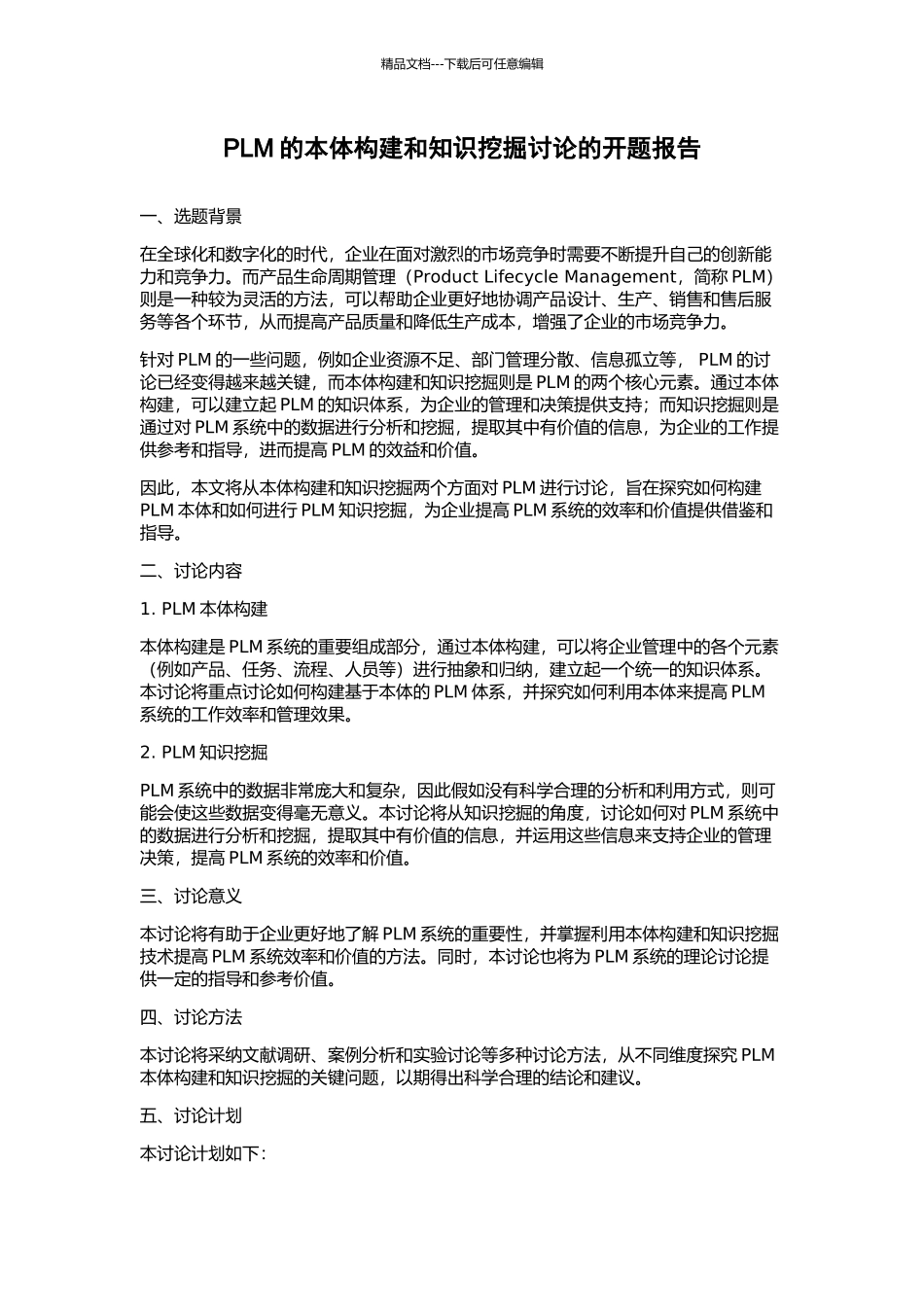 精品文档---下载后可任意编辑

PLM 的本体构建和知识挖掘讨论的开题报告

一、选题背景

在全球化和数字化的时代，企业在面对激烈的市场竞争时需要不断提升自己的创新能力和竞争力。而产品生命周期管理（Product Lifecycle Management，简称 PLM）则是一种较为灵活的方法，可以帮助企业更好地协调产品设计、生产、销售和售后服务等各个环节，从而提高产品质量和降低生产成本，增强了企业的市场竞争力。

针对 PLM 的一些问题，例如企业资源不足、部门管理分散、信息孤立等， PLM 的讨论已经变得越来越关键，而本体构建和知识挖掘则是 PLM 的两个核心元素。通过本体构建，可以建立起 PLM 的知识体系，为企业的管理和决策提供支持；而知识挖掘则是通过对 PLM 系统中的数据进行分析和挖掘，提取其中有价值的信息，为企业的工作提供参考和指导，进而提高 PLM 的效益和价值。

因此，本文将从本体构建和知识挖掘两个方面对 PLM 进行讨论，旨在探究如何构建 PLM 本体和如何进行 PLM 知识挖掘，为企业提高 PLM 系统的效率和价值提供借鉴和指导。

二、讨论内容

1. PLM 本体构建

本体构建是 PLM 系统的重要组成部分，通过本体构建，可以将企业管理中的各个元素（例如产品、任务、流程、人员等）进行抽象和归纳，建立起一个统一的知识体系。本讨论将重点讨论如何构建基于本体的 PLM 体系，并探究如何利用本体来提高 PLM 系统的工作效率和管理效果。

2. PLM 知识挖掘

PLM 系统中的数据非常庞大和复杂，因此假如没有科学合理的分析和利用方式，则可能会使这些数据变得毫无意义。本讨论将从知识挖掘的角度，讨论如何对 PLM 系统中的数据进行分析和挖掘，提取其中有价值的信息，并运用这些信息来支持企业的管理决策，提高 PLM 系统的效率和价值。

三、讨论意义

本讨论将有助于企业更好地了解 PLM 系统的重要性，并掌握利用本体构建和知识挖掘技术提高 PLM 系统效率和价值的方法。同时，本讨论也将为 PLM 系统的理论讨论提供一定的指导和参考价值。

四、讨论方法

本讨论将采纳文献调研、案例分析和实验讨论等多种讨论方法，从不同维度探究 PLM 本体构建和知识挖掘的关键问题，以期得出科学合理的结论和建议。

五、讨论计划

本讨论计划如下：